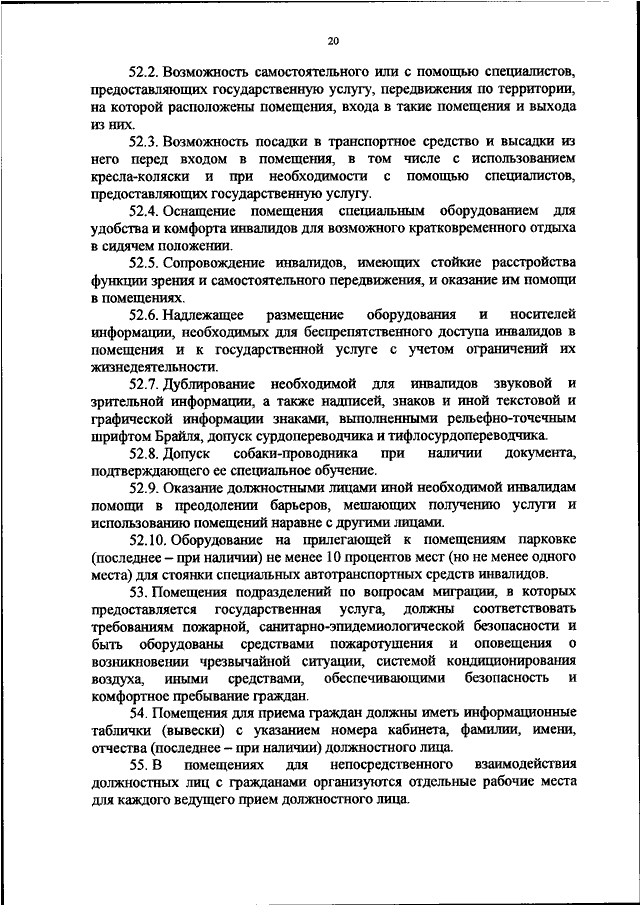 20

52.2. Возможность самостоятельного или с помощью специалистов, предоставляющих государственную услугу, передвижения по территории, на которой расположены помещения, входа в такие помещения и выхода из них.

52.3. Возможность посадки в транспортное средство и высадки из него перед входом в помещения, в том числе с использованием кресла-коляски и при необходимости с помощью специалистов, предоставляющих государственную услугу.

52.4. Оснащение помещения специальным оборудованием для удобства и комфорта инвалидов для возможного кратковременного отдыха в сидячем положении.

52.5. Сопровождение инвалидов, имеющих стойкие расстройства функции зрения и самостоятельного передвижения, и оказание им помощи в помещениях.

52.6. Надлежащее размещение оборудования и носителей информации, необходимых для беспрепятственного доступа инвалидов в помещения и к государственной услуге с учетом ограничений их жизнедеятельности.

52.7. Дублирование необходимой для инвалидов звуковой и зрительной информации, а также надписей, знаков и иной текстовой и графической информации знаками, выполненными рельефно-точечным шрифтом Брайля, допуск сурдопереводчика и тифлосурдопереводчика.

52.8. Допуск собаки-проводника при наличии документа, подтверждающего ее специальное обучение.

52.9. Оказание должностными лицами иной необходимой инвалидам помощи в преодолении барьеров, мешающих получению услуги и использованию помещений наравне с другими лицами.

52.10. Оборудование на прилегающей к помещениям парковке (последнее – при наличии) не менее 10 процентов мест (но не менее одного места) для стоянки специальных автотранспортных средств инвалидов.

53. Помещения подразделений по вопросам миграции, в которых предоставляется государственная услуга, должны соответствовать требованиям пожарной, санитарно-эпидемиологической безопасности и быть оборудованы средствами пожаротушения и оповещения о возникновении чрезвычайной ситуации, системой кондиционирования воздуха, иными средствами, обеспечивающими безопасность и комфортное пребывание граждан.

54. Помещения для приема граждан должны иметь информационные таблички (вывески) с указанием номера кабинета, фамилии, имени, отчества (последнее – при наличии) должностного лица.

55. В помещениях для непосредственного взаимодействия должностных лиц с гражданами организуются отдельные рабочие места для каждого ведущего прием должностного лица.